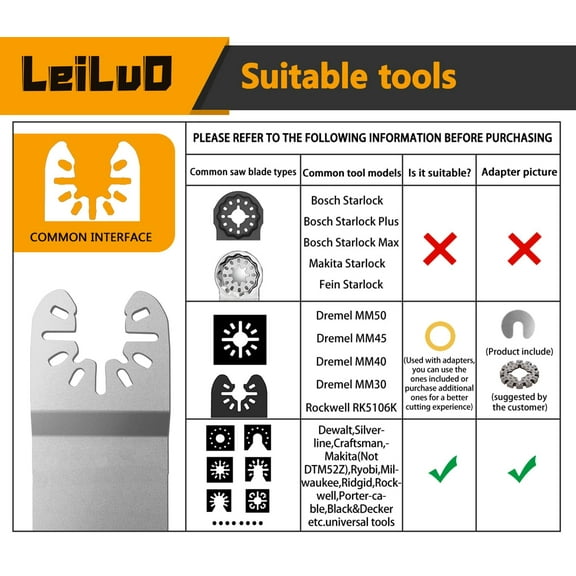 LeiLuO

Suitable tools

COMMON INTERFACE

PLEASE REFER TO THE FOLLOWING INFORMATION BEFORE PURCHASING

| Common saw blade types | Common tool models | Is it suitable? | Adapter picture |
|---|---|---|---|
| | Bosch Starlock Bosch Starlock Plus Bosch Starlock Max Makita Starlock Fein Starlock | | |
| | Dremel MM50 Dremel MM45 Dremel MM40 Dremel MM30 Rockwell RK5106K | (Used with adapters, you can use the ones included or purchase additional ones for a better cutting experience) | (Product include) (suggested by the customer) |
| | Dewalt,Silverline,Craftsman,-Makita(Not DTM52Z),Ryobi,Milwaukee,Ridgid,Rockwell,Porter-cable,Black&Decker etc.universal tools | | |